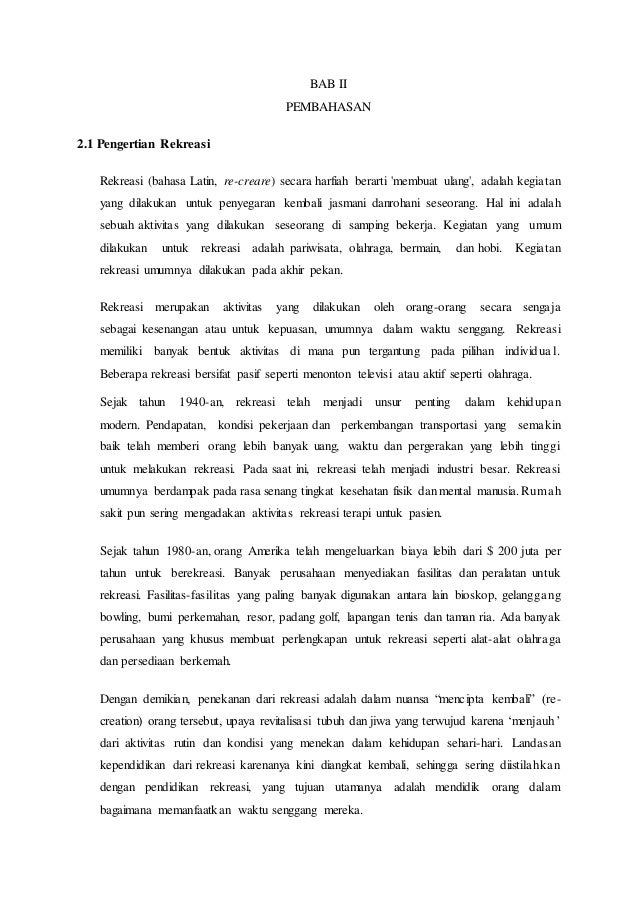 BAB II
PEMBAHASAN

2.1 Pengertian Rekreasi

Rekreasi (bahasa Latin, re-creare) secara harfiah berarti 'membuat ulang', adalah kegiatan yang dilakukan untuk penyegaran kembali jasmani danrohani seseorang. Hal ini adalah sebuah aktivitas yang dilakukan seseorang di samping bekerja. Kegiatan yang umum dilakukan untuk rekreasi adalah pariwisata, olahraga, bermain, dan hobi. Kegiatan rekreasi umumnya dilakukan pada akhir pekan.

Rekreasi merupakan aktivitas yang dilakukan oleh orang-orang secara sengaja sebagai kesenangan atau untuk kepuasan, umumnya dalam waktu senggang. Rekreasi memiliki banyak bentuk aktivitas di mana pun tergantung pada pilihan individual. Beberapa rekreasi bersifat pasif seperti menonton televisi atau aktif seperti olahraga.

Sejak tahun 1940-an, rekreasi telah menjadi unsur penting dalam kehidupan modern. Pendapatan, kondisi pekerjaan dan perkembangan transportasi yang semakin baik telah memberi orang lebih banyak uang, waktu dan pergerakan yang lebih tinggi untuk melakukan rekreasi. Pada saat ini, rekreasi telah menjadi industri besar. Rekreasi umumnya berdampak pada rasa senang tingkat kesehatan fisik dan mental manusia. Rumah sakit pun sering mengadakan aktivitas rekreasi terapi untuk pasien.

Sejak tahun 1980-an, orang Amerika telah mengeluarkan biaya lebih dari $ 200 juta per tahun untuk berekreasi. Banyak perusahaan menyediakan fasilitas dan peralatan untuk rekreasi. Fasilitas-fasilitas yang paling banyak digunakan antara lain bioskop, gelanggang bowling, bumi perkemahan, resor, padang golf, lapangan tenis dan taman ria. Ada banyak perusahaan yang khusus membuat perlengkapan untuk rekreasi seperti alat-alat olahraga dan persediaan berkemah.

Dengan demikian, penekanan dari rekreasi adalah dalam nuansa “mencipta kembali” (re-creation) orang tersebut, upaya revitalisasi tubuh dan jiwa yang terwujud karena ‘menjauh’ dari aktivitas rutin dan kondisi yang menekan dalam kehidupan sehari-hari. Landasan kependidikan dari rekreasi karenanya kini diangkat kembali, sehingga sering diistilahkan dengan pendidikan rekreasi, yang tujuan utamanya adalah mendidik orang dalam bagaimana memanfaatkan waktu senggang mereka.